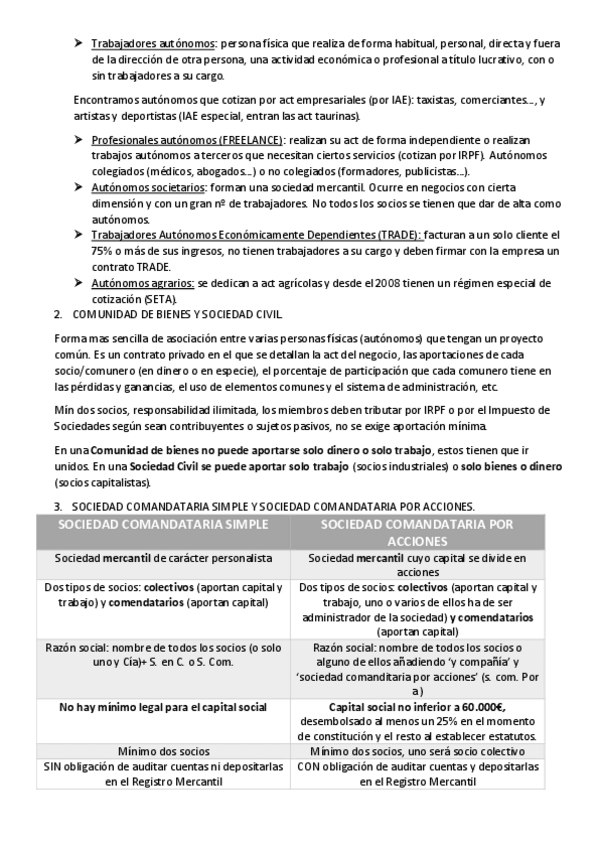 ➤ Trabajadores autónomos: persona física que realiza de forma habitual, personal, directa y fuera de la dirección de otra persona, una actividad económica o profesional a título lucrativo, con o sin trabajadores a su cargo.

Encontramos autónomos que cotizan por act empresariales (por IAE): taxistas, comerciantes..., y artistas y deportistas (IAE especial, entran las act taurinas).

➤ Profesionales autónomos (FREELANCE): realizan su act de forma independiente o realizan trabajos autónomos a terceros que necesitan ciertos servicios (cotizan por IRPF). Autónomos colegiados (médicos, abogados...) o no colegiados (formadores, publicistas...).
➤ Autónomos societarios: forman una sociedad mercantil. Ocurre en negocios con cierta dimensión y con un gran nº de trabajadores. No todos los socios se tienen que dar de alta como autónomos.
➤ Trabajadores Autónomos Económicamente Dependientes (TRADE): facturan a un solo cliente el 75% o más de sus ingresos, no tienen trabajadores a su cargo y deben firmar con la empresa un contrato TRADE.
➤ Autónomos agrarios: se dedican a act agrícolas y desde el 2008 tienen un régimen especial de cotización (SETA).

2. COMUNIDAD DE BIENES Y SOCIEDAD CIVIL

Forma mas sencilla de asociación entre varias personas físicas (autónomos) que tengan un proyecto común. Es un contrato privado en el que se detallan la act del negocio, las aportaciones de cada socio/comunero (en dinero o en especie), el porcentaje de participación que cada comunero tiene en las pérdidas y ganancias, el uso de elementos comunes y el sistema de administración, etc.

Mín dos socios, responsabilidad ilimitada, los miembros deben tributar por IRPF o por el Impuesto de Sociedades según sean contribuyentes o sujetos pasivos, no se exige aportación mínima.

En una Comunidad de bienes no puede aportarse solo dinero o solo trabajo, estos tienen que ir unidos. En una Sociedad Civil se puede aportar solo trabajo (socios industriales) o solo bienes o dinero (socios capitalistas).

3. SOCIEDAD COMANDATARIA SIMPLE Y SOCIEDAD COMANDATARIA POR ACCIONES.

| SOCIEDAD COMANDATARIA SIMPLE | SOCIEDAD COMANDATARIA POR ACCIONES |
|---|---|
| Sociedad mercantil de carácter personalista | Sociedad mercantil cuyo capital se divide en acciones |
| Dos tipos de socios: colectivos (aportan capital y trabajo) y comendatarios (aportan capital) | Dos tipos de socios: colectivos (aportan capital y trabajo, uno o varios de ellos ha de ser administrador de la sociedad) y comendatarios (aportan capital) |
| Razón social: nombre de todos los socios (o solo uno y Cía)+ S. en C. o S. Com. | Razón social: nombre de todos los socios o alguno de ellos añadiendo 'y compañía' y 'sociedad comanditaria por acciones' (s. com. Por a) |
| No hay mínimo legal para el capital social | Capital social no inferior a 60.000€, desembolsado al menos un 25% en el momento de constitución y el resto al establecer estatutos. |
| Mínimo dos socios | Mínimo dos socios, uno será socio colectivo |
| SIN obligación de auditar cuentas ni depositarlas en el Registro Mercantil | CON obligación de auditar cuentas y depositarlas en el Registro Mercantil |